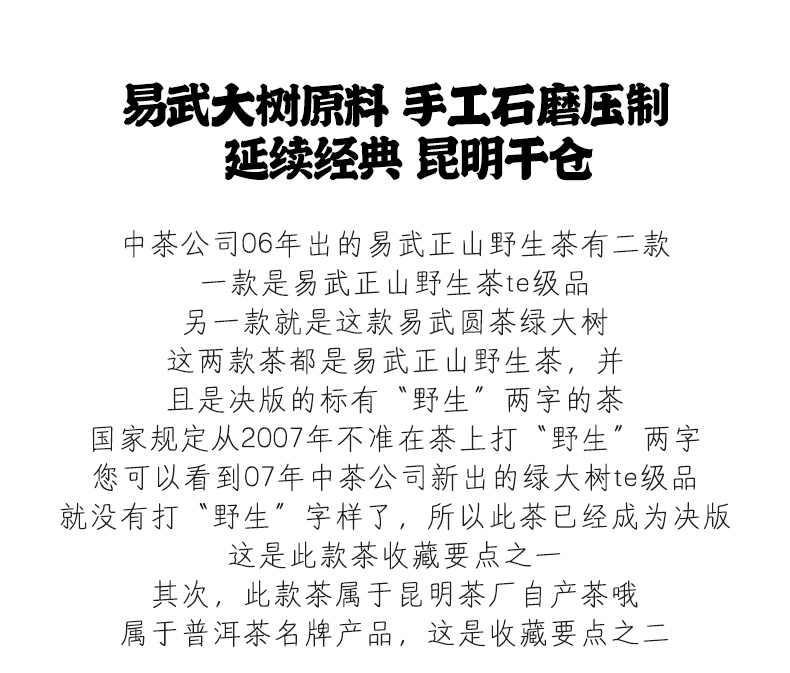 易武大树原料 手工石磨压制
延续经典 昆明干仓

中茶公司06年出的易武正山野生茶有二款
一款是易武正山野生茶te级品
另一款就是这款易武圆茶绿大树
这两款茶都是易武正山野生茶，并
且是决版的标有“野生”两字的茶
国家规定从2007年不准在茶上打“野生”两字
您可以看到07年中茶公司新出的绿大树te级品
就没有打“野生”字样了，所以此茶已经成为决版
这是此款茶收藏要点之一
其次，此款茶属于昆明茶厂自产茶哦
属于普洱茶名牌产品，这是收藏要点之二